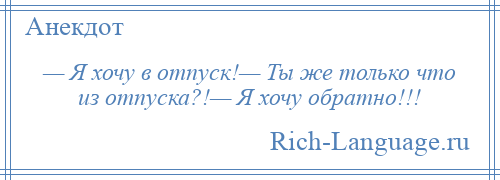 Анекдот

— Я хочу в отпуск!— Ты же только что из отпуска?!— Я хочу обратно!!!

Rich-Language.ru